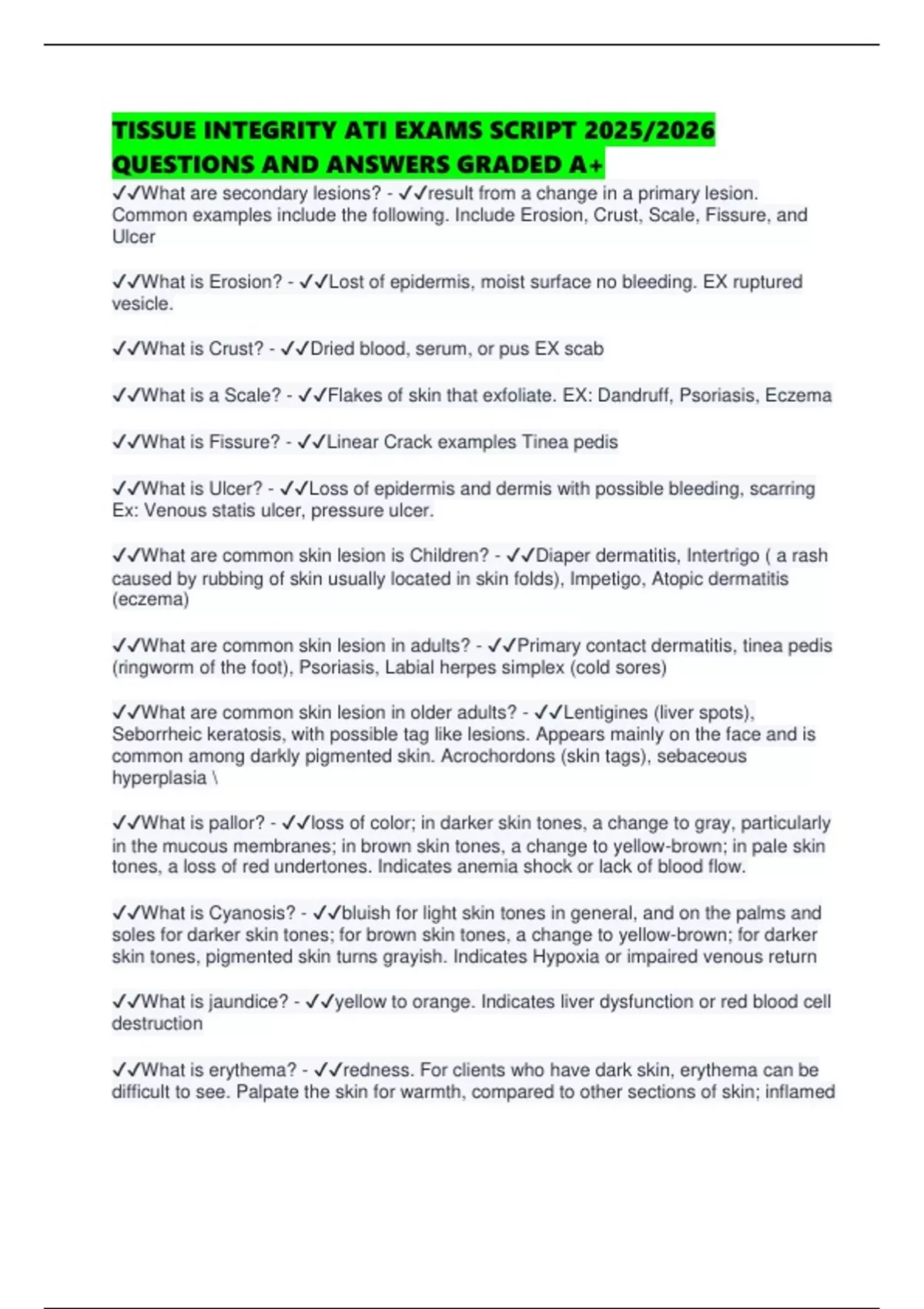 TISSUE INTEGRITY ATI EXAMS SCRIPT 2025/2026 QUESTIONS AND ANSWERS GRADED A+

✓✓What are secondary lesions? - ✓✓result from a change in a primary lesion. Common examples include the following. Include Erosion, Crust, Scale, Fissure, and Ulcer

✓✓What is Erosion? - ✓✓Lost of epidermis, moist surface no bleeding. EX ruptured vesicle.

✓✓What is Crust? - ✓✓Dried blood, serum, or pus EX scab

✓✓What is a Scale? - ✓✓Flakes of skin that exfoliate. EX: Dandruff, Psoriasis, Eczema

✓✓What is Fissure? - ✓✓Linear Crack examples Tinea pedis

✓✓What is Ulcer? - ✓✓Loss of epidermis and dermis with possible bleeding, scarring Ex: Venous statis ulcer, pressure ulcer.

✓✓What are common skin lesion is Children? - ✓✓Diaper dermatitis, Intertrigo ( a rash caused by rubbing of skin usually located in skin folds), Impetigo, Atopic dermatitis (eczema)

✓✓What are common skin lesion in adults? - ✓✓Primary contact dermatitis, tinea pedis (ringworm of the foot), Psoriasis, Labial herpes simplex (cold sores)

✓✓What are common skin lesion in older adults? - ✓✓Lentigines (liver spots), Seborrheic keratosis, with possible tag like lesions. Appears mainly on the face and is common among darkly pigmented skin. Acrochordons (skin tags), sebaceous hyperplasia \

✓✓What is pallor? - ✓✓loss of color; in darker skin tones, a change to gray, particularly in the mucous membranes; in brown skin tones, a change to yellow-brown; in pale skin tones, a loss of red undertones. Indicates anemia shock or lack of blood flow.

✓✓What is Cyanosis? - ✓✓bluish for light skin tones in general, and on the palms and soles for darker skin tones; for brown skin tones, a change to yellow-brown; for darker skin tones, pigmented skin turns grayish. Indicates Hypoxia or impaired venous return

✓✓What is jaundice? - ✓✓yellow to orange. Indicates liver dysfunction or red blood cell destruction

✓✓What is erythema? - ✓✓redness. For clients who have dark skin, erythema can be difficult to see. Palpate the skin for warmth, compared to other sections of skin; inflamed